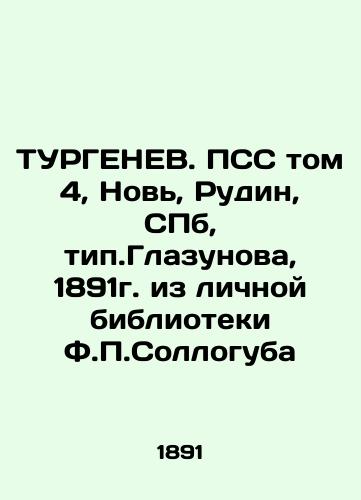 ТУРГЕНЕВ. ПСС том 4, Новь, Рудин, СПб, тип.Глазунова, 1891г. из личной библиотеки Ф.П.Соллогуба

1891